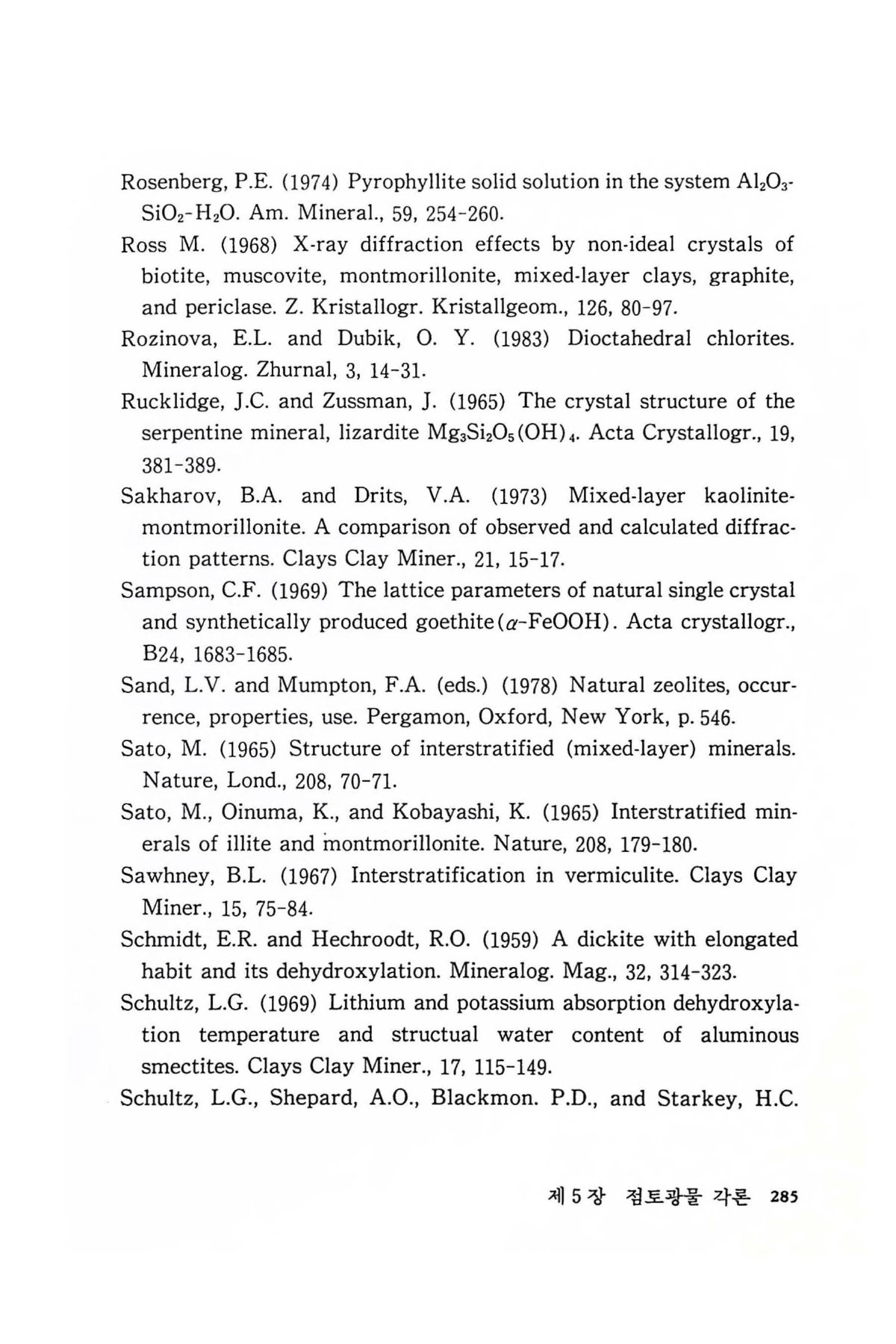 Rosenberg, P.E. (1974) Pyrophyllite solid solution in the system $Al_2O_3$-$SiO_2$-$H_2O$. Am. Mineral., 59, 254-260.

Ross M. (1968) X-ray diffraction effects by non-ideal crystals of biotite, muscovite, montmorillonite, mixed-layer clays, graphite, and periclase. Z. Kristallogr. Kristallgeom., 126, 80-97.

Rozinova, E.L. and Dubik, O. Y. (1983) Dioctahedral chlorites. Mineralog. Zhurnal, 3, 14-31.

Rucklidge, J.C. and Zussman, J. (1965) The crystal structure of the serpentine mineral, lizardite $Mg_3Si_2O_5(OH)_4$. Acta Crystallogr., 19, 381-389.

Sakharov, B.A. and Drits, V.A. (1973) Mixed-layer kaolinite-montmorillonite. A comparison of observed and calculated diffraction patterns. Clays Clay Miner., 21, 15-17.

Sampson, C.F. (1969) The lattice parameters of natural single crystal and synthetically produced goethite($\alpha$-FeOOH). Acta crystallogr., B24, 1683-1685.

Sand, L.V. and Mumpton, F.A. (eds.) (1978) Natural zeolites, occurrence, properties, use. Pergamon, Oxford, New York, p. 546.

Sato, M. (1965) Structure of interstratified (mixed-layer) minerals. Nature, Lond., 208, 70-71.

Sato, M., Oinuma, K., and Kobayashi, K. (1965) Interstratified minerals of illite and montmorillonite. Nature, 208, 179-180.

Sawhney, B.L. (1967) Interstratification in vermiculite. Clays Clay Miner., 15, 75-84.

Schmidt, E.R. and Hechroodt, R.O. (1959) A dickite with elongated habit and its dehydroxylation. Mineralog. Mag., 32, 314-323.

Schultz, L.G. (1969) Lithium and potassium absorption dehydroxylation temperature and structual water content of aluminous smectites. Clays Clay Miner., 17, 115-149.

Schultz, L.G., Shepard, A.O., Blackmon. P.D., and Starkey, H.C.

제 5 장 점토광물 각론 285